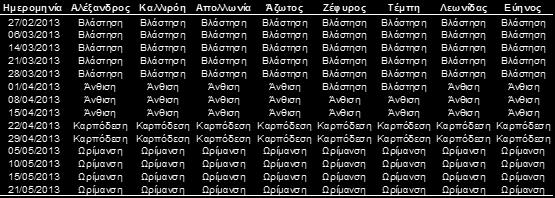 | Ημερομηνία | Αλέξανδρος | Καλλιρόη | Απολλωνία | Άζωτος | Ζέφυρος | Τέμπη | Λεωνίδας | Εύηνος |
|---|---|---|---|---|---|---|---|---|
| 27/02/2013 | Βλάστηση | Βλάστηση | Βλάστηση | Βλάστηση | Βλάστηση | Βλάστηση | Βλάστηση | Βλάστηση |
| 06/03/2013 | Βλάστηση | Βλάστηση | Βλάστηση | Βλάστηση | Βλάστηση | Βλάστηση | Βλάστηση | Βλάστηση |
| 14/03/2013 | Βλάστηση | Βλάστηση | Βλάστηση | Βλάστηση | Βλάστηση | Βλάστηση | Βλάστηση | Βλάστηση |
| 21/03/2013 | Βλάστηση | Βλάστηση | Βλάστηση | Βλάστηση | Βλάστηση | Βλάστηση | Βλάστηση | Βλάστηση |
| 28/03/2013 | Βλάστηση | Βλάστηση | Βλάστηση | Βλάστηση | Βλάστηση | Βλάστηση | Βλάστηση | Βλάστηση |
| 01/04/2013 | Άνθιση | Άνθιση | Άνθιση | Άνθιση | Βλάστηση | Βλάστηση | Άνθιση | Άνθιση |
| 08/04/2013 | Άνθιση | Άνθιση | Άνθιση | Άνθιση | Άνθιση | Άνθιση | Άνθιση | Άνθιση |
| 15/04/2013 | Άνθιση | Άνθιση | Άνθιση | Άνθιση | Άνθιση | Άνθιση | Άνθιση | Άνθιση |
| 22/04/2013 | Καρπόδεση | Καρπόδεση | Καρπόδεση | Καρπόδεση | Καρπόδεση | Καρπόδεση | Καρπόδεση | Καρπόδεση |
| 29/04/2013 | Καρπόδεση | Καρπόδεση | Καρπόδεση | Καρπόδεση | Καρπόδεση | Καρπόδεση | Καρπόδεση | Καρπόδεση |
| 05/05/2013 | Ωρίμανση | Ωρίμανση | Ωρίμανση | Ωρίμανση | Ωρίμανση | Ωρίμανση | Ωρίμανση | Ωρίμανση |
| 10/05/2013 | Ωρίμανση | Ωρίμανση | Ωρίμανση | Ωρίμανση | Ωρίμανση | Ωρίμανση | Ωρίμανση | Ωρίμανση |
| 15/05/2013 | Ωρίμανση | Ωρίμανση | Ωρίμανση | Ωρίμανση | Ωρίμανση | Ωρίμανση | Ωρίμανση | Ωρίμανση |
| 21/05/2013 | Ωρίμανση | Ωρίμανση | Ωρίμανση | Ωρίμανση | Ωρίμανση | Ωρίμανση | Ωρίμανση | Ωρίμανση |